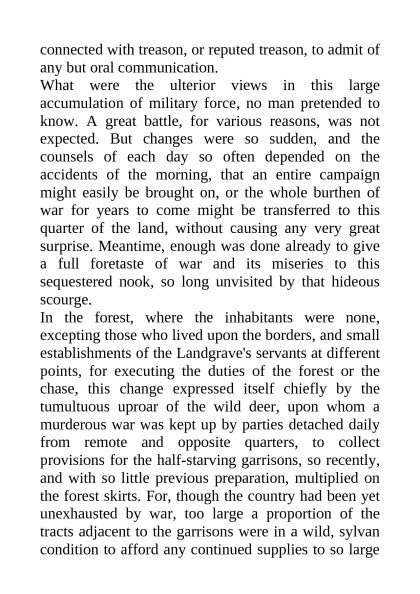 connected with treason, or reputed treason, to admit of any but oral communication.
What were the ulterior views in this large accumulation of military force, no man pretended to know. A great battle, for various reasons, was not expected. But changes were so sudden, and the counsels of each day so often depended on the accidents of the morning, that an entire campaign might easily be brought on, or the whole burthen of war for years to come might be transferred to this quarter of the land, without causing any very great surprise. Meantime, enough was done already to give a full foretaste of war and its miseries to this sequestered nook, so long unvisited by that hideous scourge.
In the forest, where the inhabitants were none, excepting those who lived upon the borders, and small establishments of the Landgrave's servants at different points, for executing the duties of the forest or the chase, this change expressed itself chiefly by the tumultuous uproar of the wild deer, upon whom a murderous war was kept up by parties detached daily from remote and opposite quarters, to collect provisions for the half-starving garrisons, so recently, and with so little previous preparation, multiplied on the forest skirts. For, though the country had been yet unexhausted by war, too large a proportion of the tracts adjacent to the garrisons were in a wild, sylvan condition to afford any continued supplies to so large